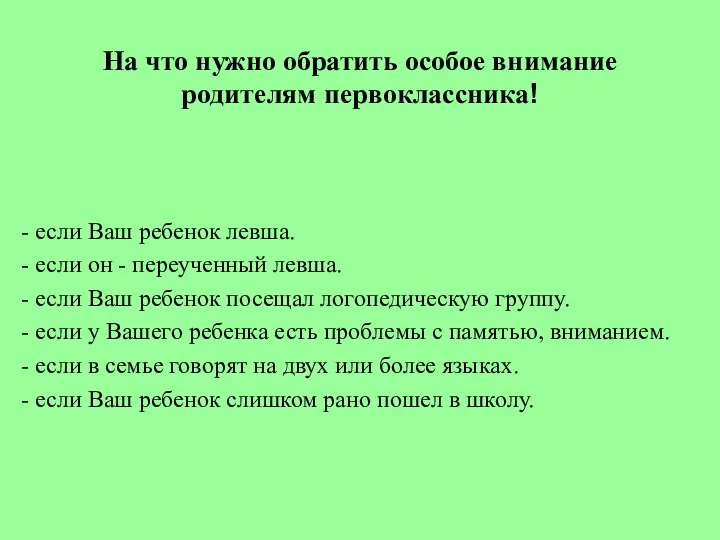 На что нужно обратить особое внимание родителям первоклассника!

- если Ваш ребенок левша.
- если он - переученный левша.
- если Ваш ребенок посещал логопедическую группу.
- если у Вашего ребенка есть проблемы с памятью, вниманием.
- если в семье говорят на двух или более языках.
- если Ваш ребенок слишком рано пошел в школу.